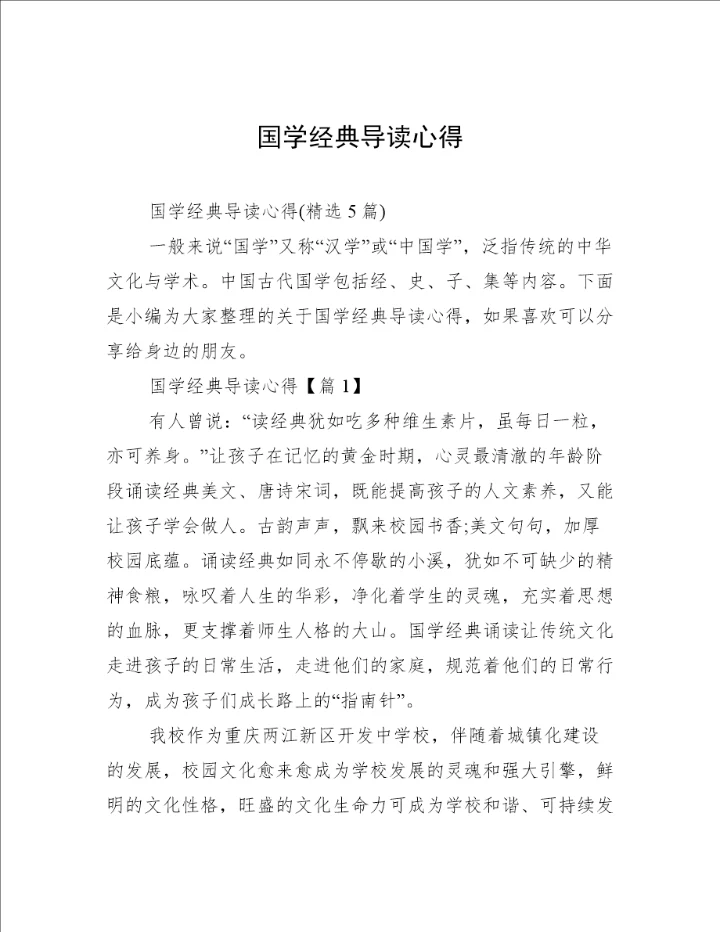 国学经典导读心得

国学经典导读心得(精选 5 篇)

一般来说“国学”又称“汉学”或“中国学”，泛指传统的中华文化与学术。中国古代国学包括经、史、子、集等内容。下面是小编为大家整理的关于国学经典导读心得，如果喜欢可以分享给身边的朋友。

国学经典导读心得【篇 1】

有人曾说：“读经典犹如吃多种维生素片，虽每日一粒，亦可养身。”让孩子在记忆的黄金时期，心灵最清澈的年龄阶段诵读经典美文、唐诗宋词，既能提高孩子的人文素养，又能让孩子学会做人。古韵声声，飘来校园书香;美文句句，加厚校园底蕴。诵读经典如同永不停歇的小溪，犹如不可缺少的精神食粮，咏叹着人生的华彩，净化着学生的灵魂，充实着思想的血脉，更支撑着师生人格的大山。国学经典诵读让传统文化走进孩子的日常生活，走进他们的家庭，规范着他们的日常行为，成为孩子们成长路上的“指南针”。

我校作为重庆两江新区开发中学校，伴随着城镇化建设的发展，校园文化愈来愈成为学校发展的灵魂和强大引擎，鲜明的文化性格，旺盛的文化生命力可成为学校和谐、可持续发